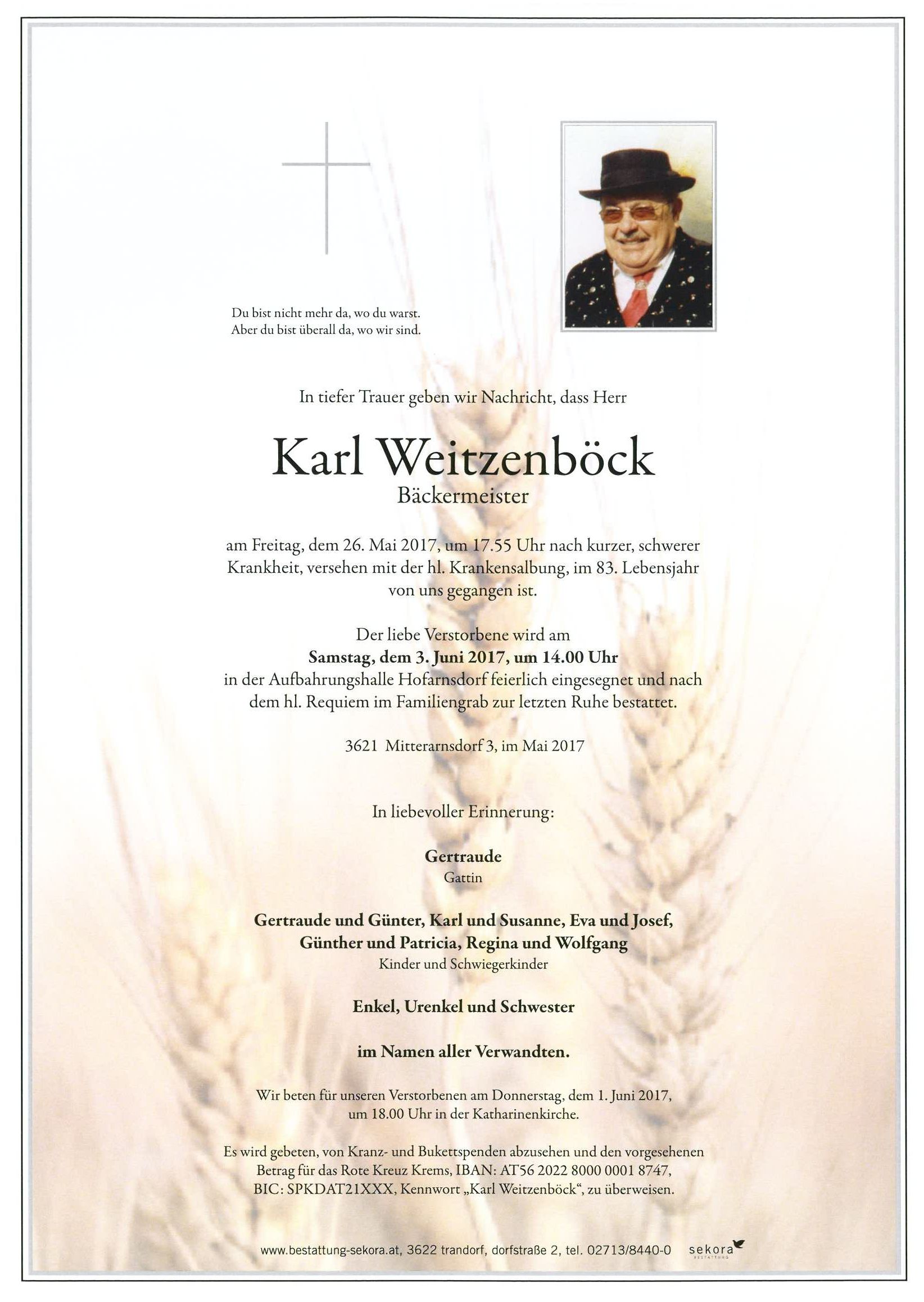 Du bist nicht mehr da, wo du warst.
Aber du bist überall da, wo wir sind.

In tiefer Trauer geben wir Nachricht, dass Herr

Karl Weitzenböck
Bäckermeister

am Freitag, dem 26. Mai 2017, um 17.55 Uhr nach kurzer, schwerer Krankheit, versehen mit der hl. Krankensalbung, im 83. Lebensjahr von uns gegangen ist.

Der liebe Verstorbene wird am
Samstag, dem 3. Juni 2017, um 14.00 Uhr
in der Aufbahrungshalle Hofarnsdorf feierlich eingesegnet und nach dem hl. Requiem im Familiengrab zur letzten Ruhe bestattet.

3621 Mitterarnsdorf 3, im Mai 2017

In liebevoller Erinnerung:

Gertraude
Gattin

Gertraude und Günter, Karl und Susanne, Eva und Josef,
Günther und Patricia, Regina und Wolfgang
Kinder und Schwiegerkinder

Enkel, Urenkel und Schwester

im Namen aller Verwandten.

Wir beten für unseren Verstorbenen am Donnerstag, dem 1. Juni 2017, um 18.00 Uhr in der Katharinenkirche.

Es wird gebeten, von Kranz- und Bukettspenden abzusehen und den vorgesehenen Betrag für das Rote Kreuz Krems, IBAN: AT56 2022 8000 0001 8747, BIC: SPKDAT21XXX, Kennwort „Karl Weitzenböck“, zu überweisen.

www.bestattung-sekora.at, 3622 trandorf, dorfstraße 2, tel. 02713/8440-0 sekora BESTATTUNG